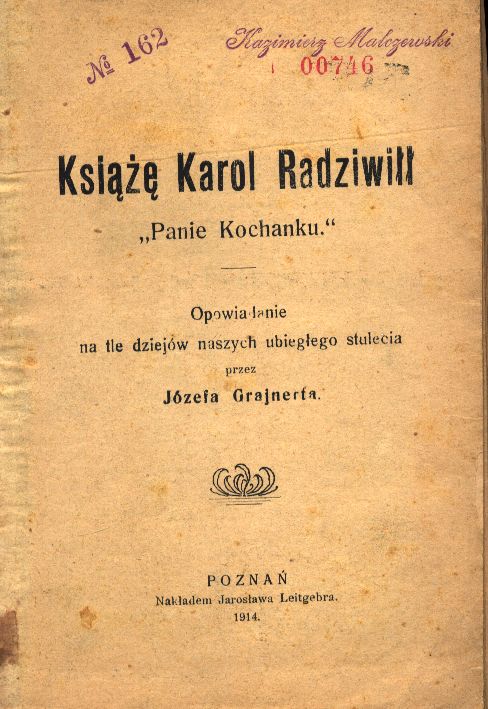 № 162

Kazimierz Malczewski

00746

Książę Karol Radziwiłł
„Panie Kochanku."

Opowiadanie
na tle dziejów naszych ubiegłego stulecia
przez
Józefa Grajnerta.

POZNAŃ
Nakładem Jarosława Leitgebra.
1914.